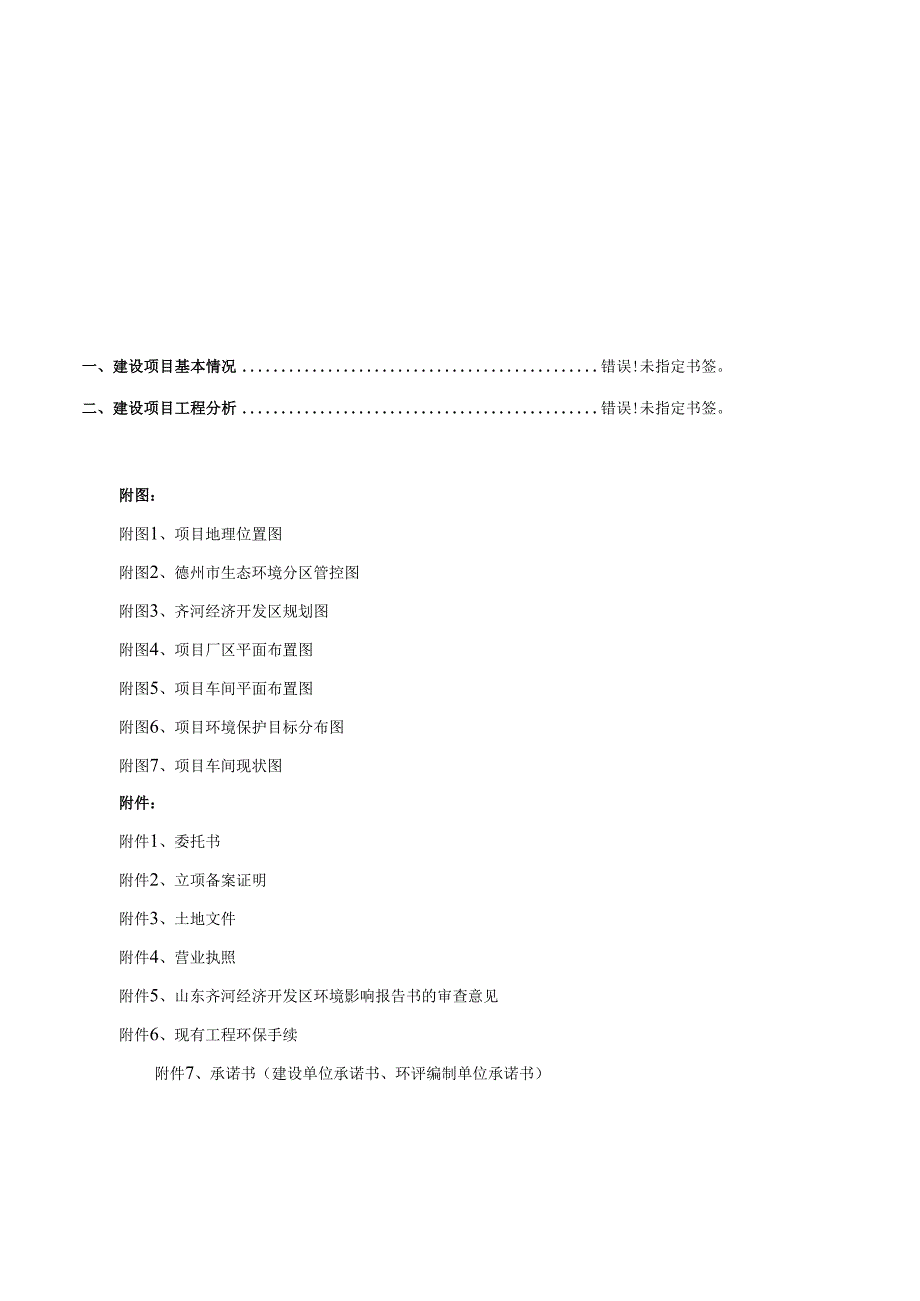 一、建设项目基本情况 ............................................. 错误!未指定书签。

二、建设项目工程分析 ............................................. 错误!未指定书签。

附图：

附图1、项目地理位置图

附图2、德州市生态环境分区管控图

附图3、齐河经济开发区规划图

附图4、项目厂区平面布置图

附图5、项目车间平面布置图

附图6、项目环境保护目标分布图

附图7、项目车间现状图

附件：

附件1、委托书

附件2、立项备案证明

附件3、土地文件

附件4、营业执照

附件5、山东齐河经济开发区环境影响报告书的审查意见

附件6、现有工程环保手续

附件7、承诺书（建设单位承诺书、环评编制单位承诺书）